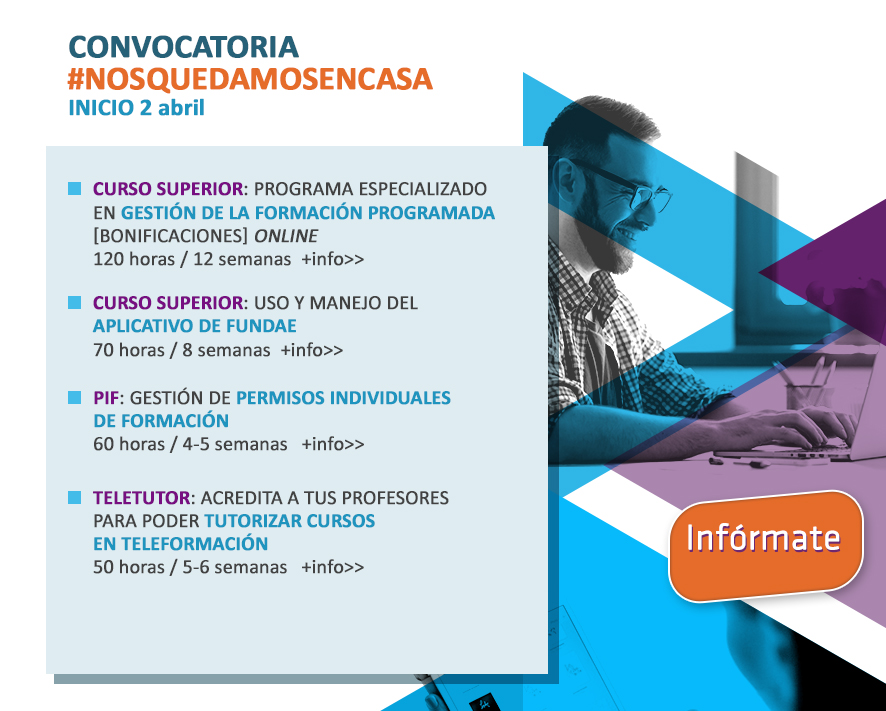 CONVOCATORIA
#NOSQUEDAMOSENCASA
INICIO 2 abril

CURSO SUPERIOR: PROGRAMA ESPECIALIZADO EN GESTIÓN DE LA FORMACIÓN PROGRAMADA [BONIFICACIONES] ONLINE
120 horas / 12 semanas +info>>

CURSO SUPERIOR: USO Y MANEJO DEL APLICATIVO DE FUNDAE
70 horas / 8 semanas +info>>

PIF: GESTIÓN DE PERMISOS INDIVIDUALES DE FORMACIÓN
60 horas / 4-5 semanas +info>>

TELETUTOR: ACREDITA A TUS PROFESORES PARA PODER TUTORIZAR CURSOS EN TELEFORMACIÓN
50 horas / 5-6 semanas +info>>

Infórmate